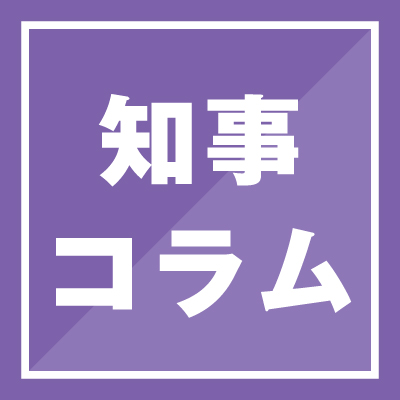 知事
コラム